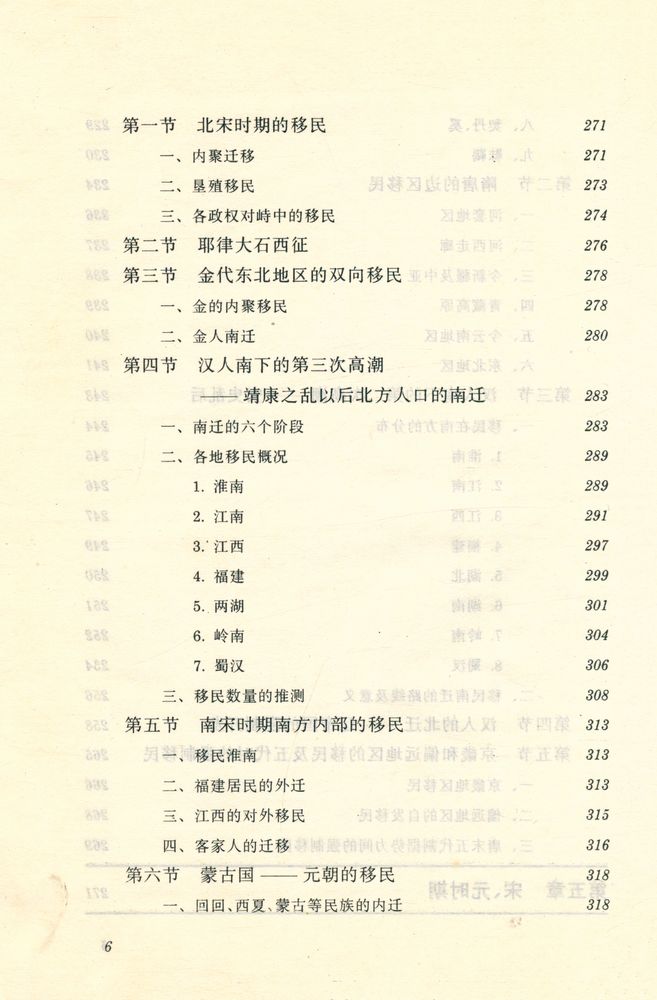 第一节　北宋时期的移民　271
一、内聚迁移　271
二、垦殖移民　273
三、各政权对峙中的移民　274
第二节　耶律大石西征　276
第三节　金代东北地区的双向移民　278
一、金的内聚移民　278
二、金人南迁　280
第四节　汉人南下的第三次高潮
——靖康之乱以后北方人口的南迁　283
一、南迁的六个阶段　283
二、各地移民概况　289
1. 淮南　289
2. 江南　291
3. 江西　297
4. 福建　299
5. 两湖　301
6. 岭南　304
7. 蜀汉　306
三、移民数量的推测　308
第五节　南宋时期南方内部的移民　313
一、移民淮南　313
二、福建居民的外迁　313
三、江西的对外移民　315
四、客家人的迁移　316
第六节　蒙古国——元朝的移民　318
一、回回、西夏、蒙古等民族的内迁　318

6